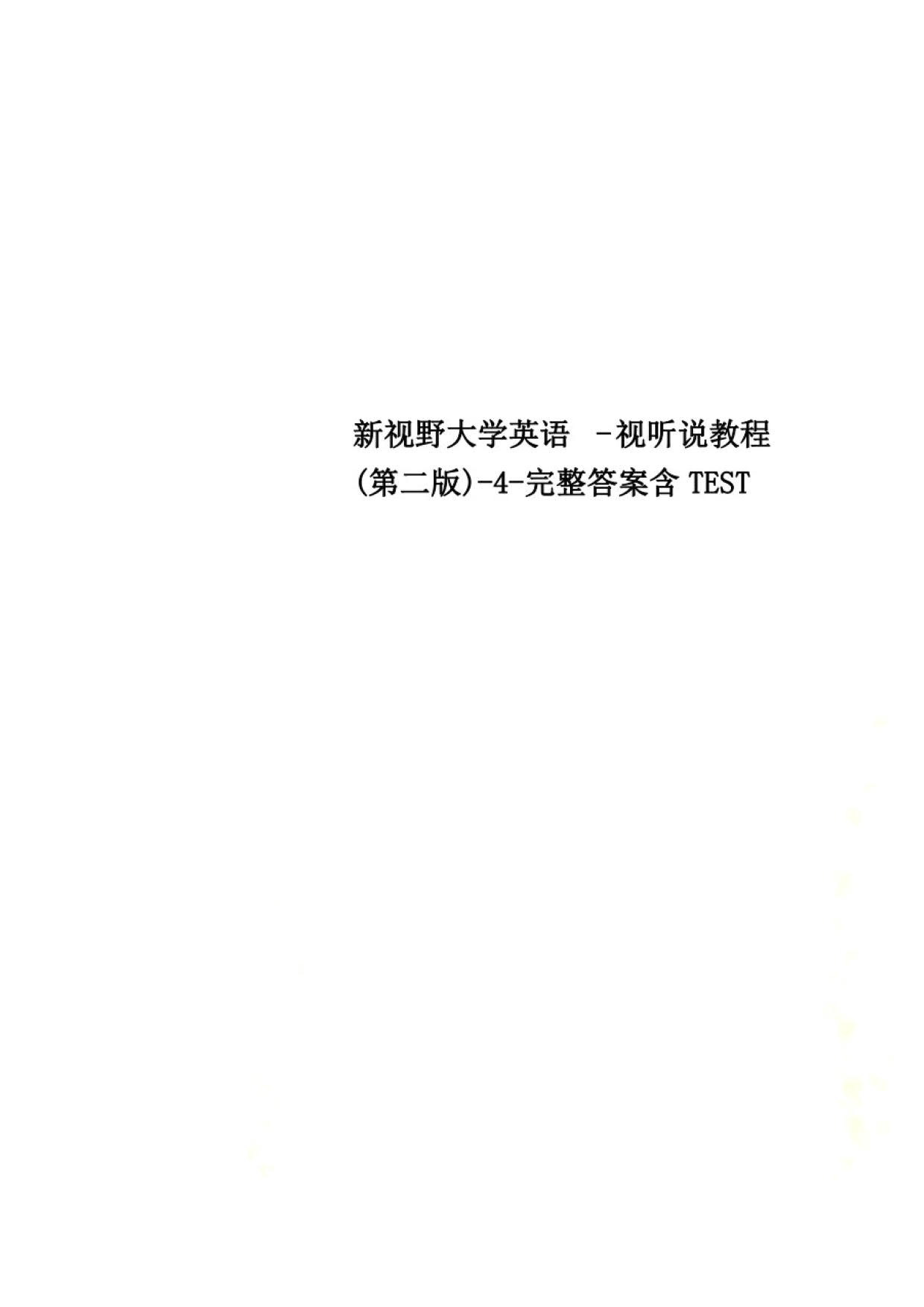 新视野大学英语 -视听说教程(第二版)-4-完整答案含 TEST